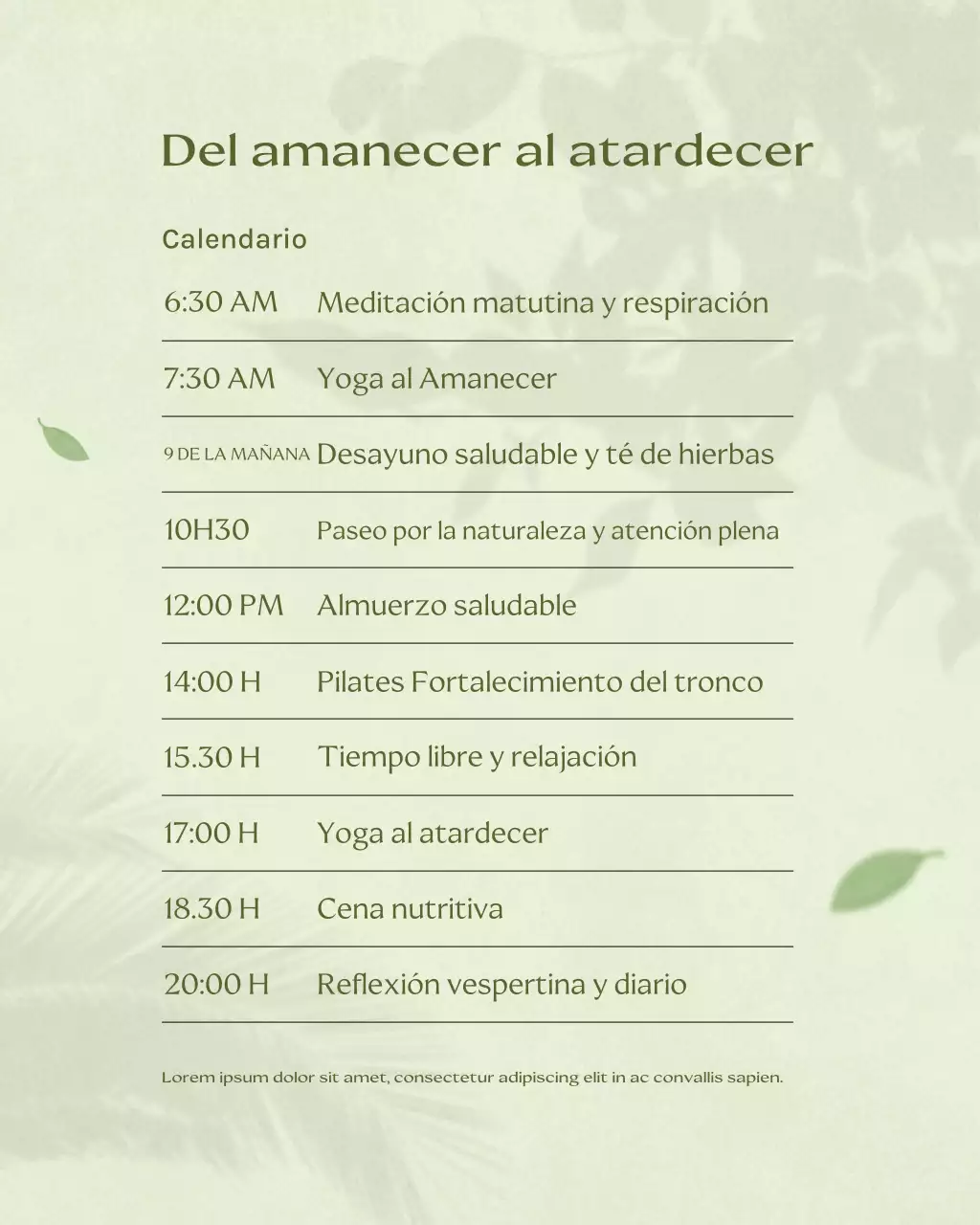 Del amanecer al atardecer

Calendario

| | |
|---|---|
| 6:30 AM | Meditación matutina y respiración |
| 7:30 AM | Yoga al Amanecer |
| 9 DE LA MAÑANA | Desayuno saludable y té de hierbas |
| 10H30 | Paseo por la naturaleza y atención plena |
| 12:00 PM | Almuerzo saludable |
| 14:00 H | Pilates Fortalecimiento del tronco |
| 15.30 H | Tiempo libre y relajación |
| 17:00 H | Yoga al atardecer |
| 18.30 H | Cena nutritiva |
| 20:00 H | Reflexión vespertina y diario |

Lorem ipsum dolor sit amet, consectetur adipiscing elit in ac convallis sapien.